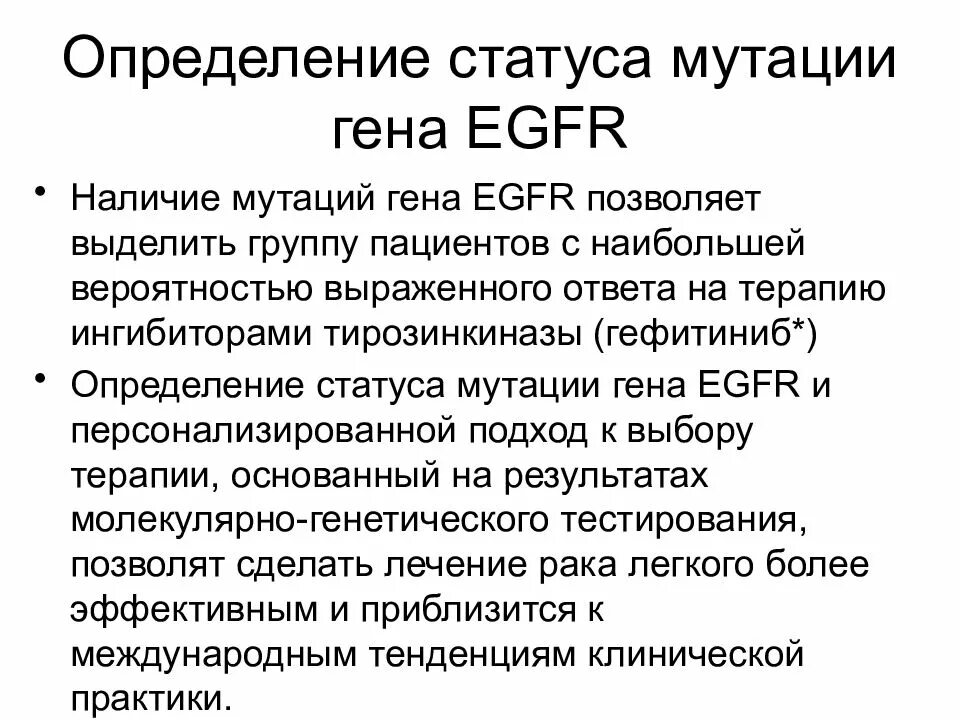 Определение статуса мутации гена EGFR

• Наличие мутаций гена EGFR позволяет выделить группу пациентов с наибольшей вероятностью выраженного ответа на терапию ингибиторами тирозинкиназы (гефитиниб*)
• Определение статуса мутации гена EGFR и персонализированной подход к выбору терапии, основанный на результатах молекулярно-генетического тестирования, позволят сделать лечение рака легкого более эффективным и приблизится к международным тенденциям клинической практики.